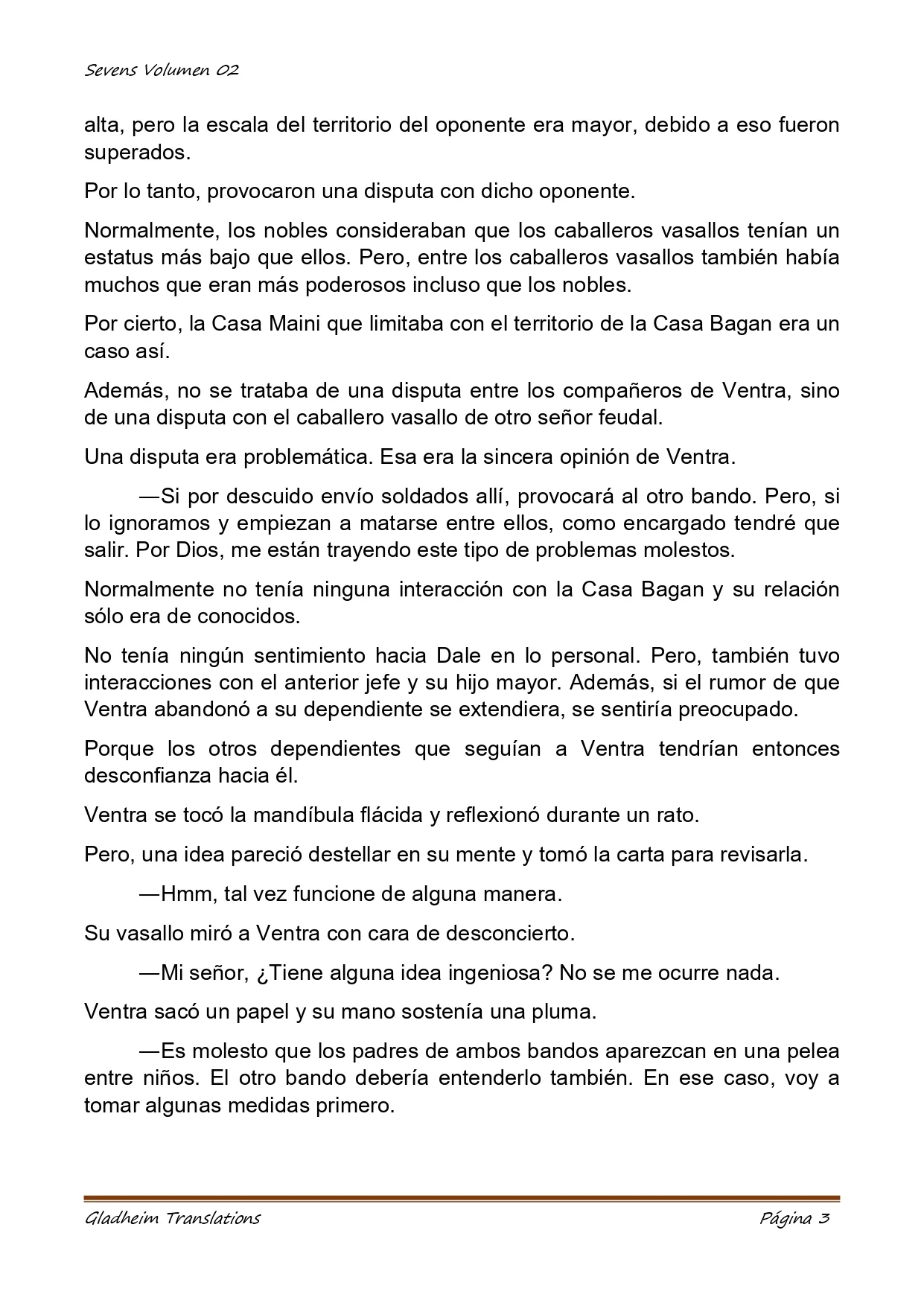 Sevens Volumen 02

alta, pero la escala del territorio del oponente era mayor, debido a eso fueron superados.

Por lo tanto, provocaron una disputa con dicho oponente.

Normalmente, los nobles consideraban que los caballeros vasallos tenían un estatus más bajo que ellos. Pero, entre los caballeros vasallos también había muchos que eran más poderosos incluso que los nobles.

Por cierto, la Casa Maini que limitaba con el territorio de la Casa Bagan era un caso así.

Además, no se trataba de una disputa entre los compañeros de Ventra, sino de una disputa con el caballero vasallo de otro señor feudal.

Una disputa era problemática. Esa era la sincera opinión de Ventra.

—Si por descuido envío soldados allí, provocará al otro bando. Pero, si lo ignoramos y empiezan a matarse entre ellos, como encargado tendré que salir. Por Dios, me están trayendo este tipo de problemas molestos.

Normalmente no tenía ninguna interacción con la Casa Bagan y su relación sólo era de conocidos.

No tenía ningún sentimiento hacia Dale en lo personal. Pero, también tuvo interacciones con el anterior jefe y su hijo mayor. Además, si el rumor de que Ventra abandonó a su dependiente se extendiera, se sentiría preocupado.

Porque los otros dependientes que seguían a Ventra tendrían entonces desconfianza hacia él.

Ventra se tocó la mandíbula flácida y reflexionó durante un rato.

Pero, una idea pareció destellar en su mente y tomó la carta para revisarla.

—Hmm, tal vez funcione de alguna manera.

Su vasallo miró a Ventra con cara de desconcierto.

—Mi señor, ¿Tiene alguna idea ingeniosa? No se me ocurre nada.

Ventra sacó un papel y su mano sostenía una pluma.

—Es molesto que los padres de ambos bandos aparezcan en una pelea entre niños. El otro bando debería entenderlo también. En ese caso, voy a tomar algunas medidas primero.

Gladheim Translations

Página 3